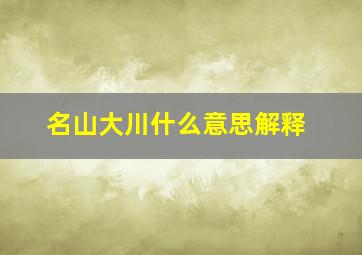 名山大川什么意思解释